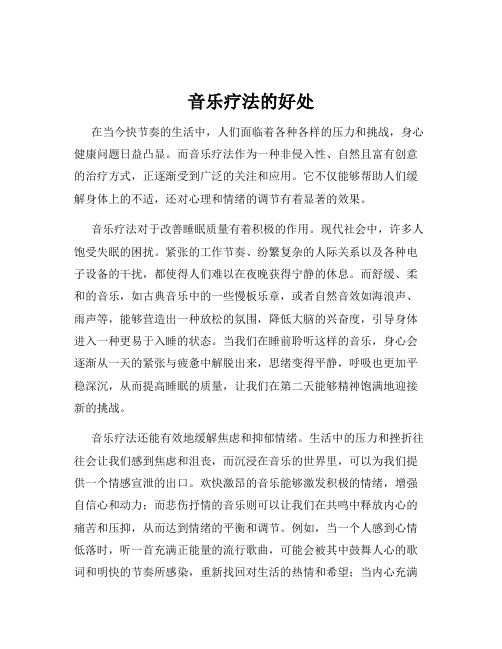 音乐疗法的好处

在当今快节奏的生活中，人们面临着各种各样的压力和挑战，身心健康问题日益凸显。而音乐疗法作为一种非侵入性、自然且富有创意的治疗方式，正逐渐受到广泛的关注和应用。它不仅能够帮助人们缓解身体上的不适，还对心理和情绪的调节有着显著的效果。

音乐疗法对于改善睡眠质量有着积极的作用。现代社会中，许多人饱受失眠的困扰。紧张的工作节奏、纷繁复杂的人际关系以及各种电子设备的干扰，都使得人们难以在夜晚获得宁静的休息。而舒缓、柔和的音乐，如古典音乐中的一些慢板乐章，或者自然音效如海浪声、雨声等，能够营造出一种放松的氛围，降低大脑的兴奋度，引导身体进入一种更易于入睡的状态。当我们在睡前聆听这样的音乐，身心会逐渐从一天的紧张与疲惫中解脱出来，思绪变得平静，呼吸也更加平稳深沉，从而提高睡眠的质量，让我们在第二天能够精神饱满地迎接新的挑战。

音乐疗法还能有效地缓解焦虑和抑郁情绪。生活中的压力和挫折往往会让我们感到焦虑和沮丧，而沉浸在音乐的世界里，可以为我们提供一个情感宣泄的出口。欢快激昂的音乐能够激发积极的情绪，增强自信心和动力；而悲伤抒情的音乐则可以让我们在共鸣中释放内心的痛苦和压抑，从而达到情绪的平衡和调节。例如，当一个人感到心情低落时，听一首充满正能量的流行歌曲，可能会被其中鼓舞人心的歌词和明快的节奏所感染，重新找回对生活的热情和希望；当内心充满